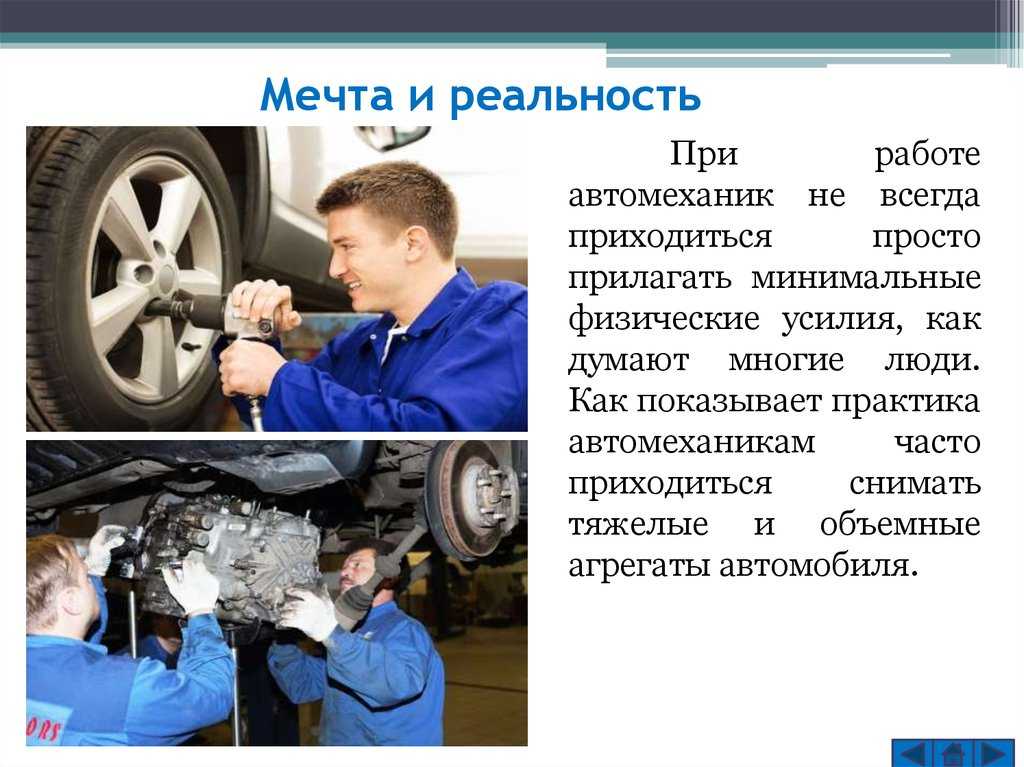 Мечта и реальность

При работе автомеханик не всегда приходиться просто прилагать минимальные физические усилия, как думают многие люди. Как показывает практика автомеханикам часто приходиться снимать тяжелые и объемные агрегаты автомобиля.